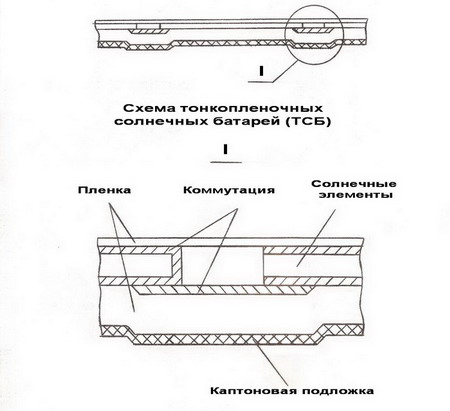 I

Схема тонкопленочных солнечных батарей (ТСБ)

I

Пленка

Коммутация

Солнечные элементы

Каптоновая подложка